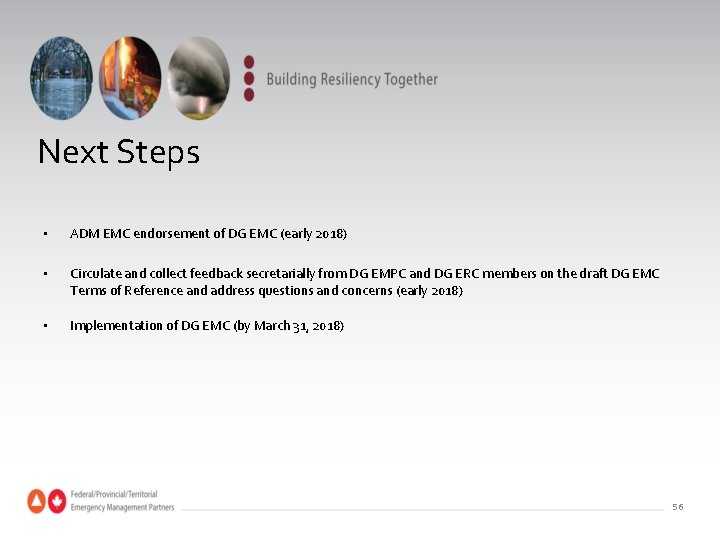 Building Resiliency Together

Next Steps

• ADM EMC endorsement of DG EMC (early 2018)

• Circulate and collect feedback secretarially from DG EMPC and DG ERC members on the draft DG EMC Terms of Reference and address questions and concerns (early 2018)

• Implementation of DG EMC (by March 31, 2018)

Federal/Provincial/Territorial
Emergency Management Partners

56